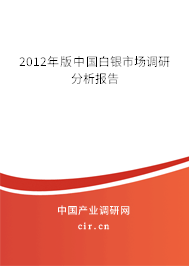 2012年版中国白银市场调研分析报告

中国产业调研网

cir.cn